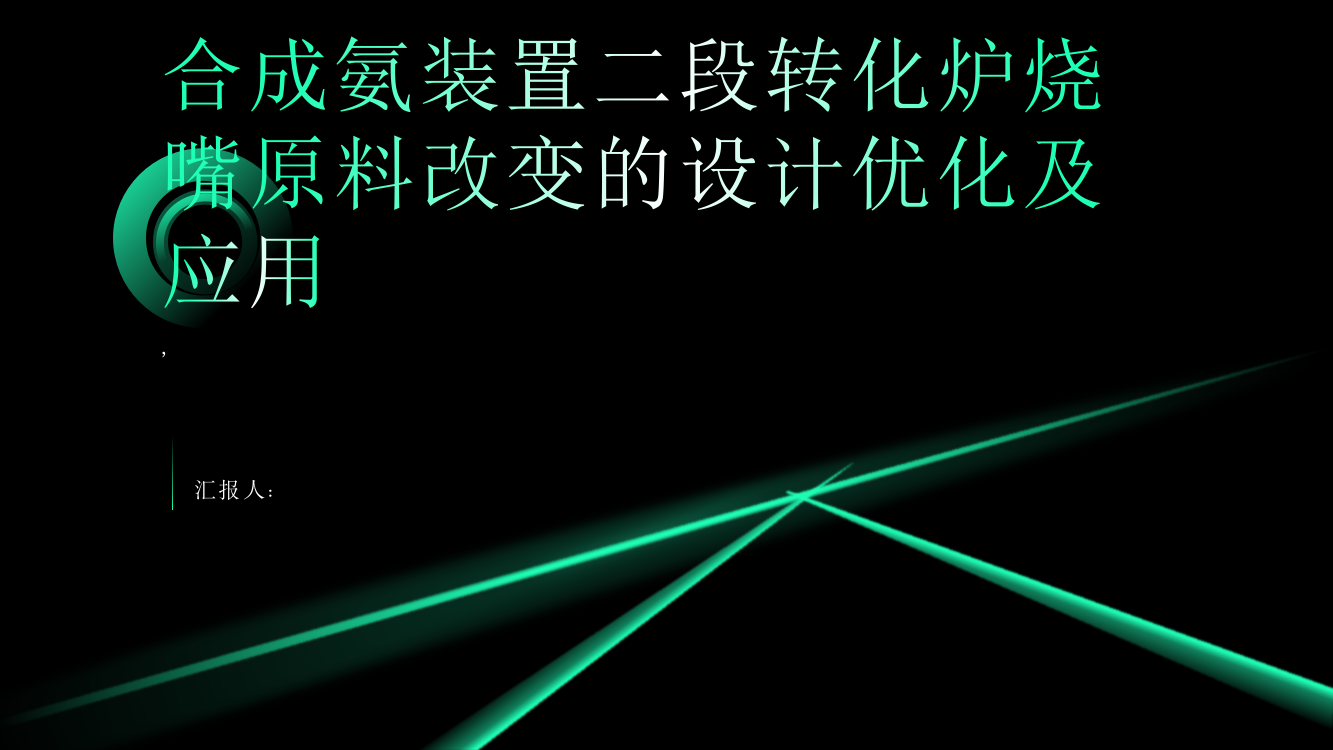 合成氨装置二段转化炉烧嘴原料改变的设计优化及应用

,

汇报人：